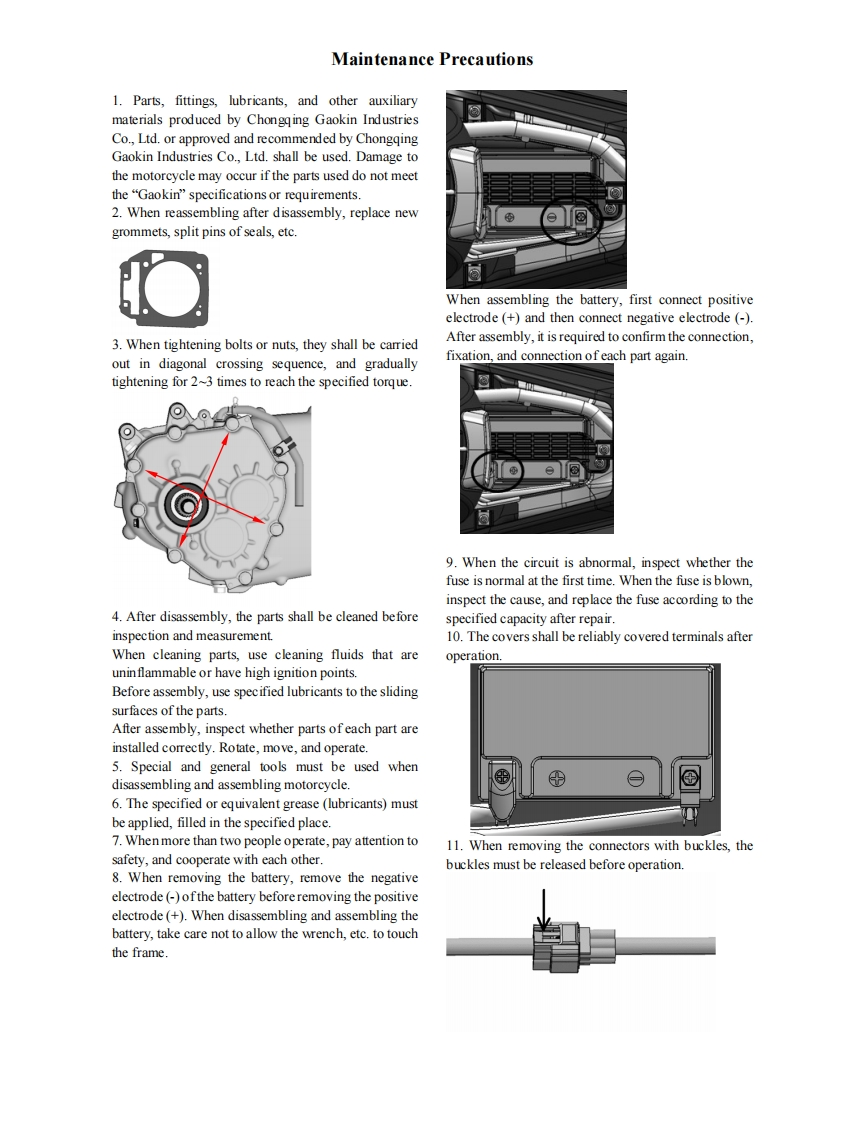 Maintenance Precautions

1. Parts, fittings, lubricants, and other auxiliary materials produced by Chongqing Gaokin Industries Co., Ltd. or approved and recommended by Chongqing Gaokin Industries Co., Ltd. shall be used. Damage to the motorcycle may occur if the parts used do not meet the "Gaokin" specifications or requirements.
2. When reassembling after disassembly, replace new grommets, split pins of seals, etc.

3. When tightening bolts or nuts, they shall be carried out in diagonal crossing sequence, and gradually tightening for 2~3 times to reach the specified torque.

4. After disassembly, the parts shall be cleaned before inspection and measurement.
When cleaning parts, use cleaning fluids that are uninflammable or have high ignition points.
Before assembly, use specified lubricants to the sliding surfaces of the parts.
After assembly, inspect whether parts of each part are installed correctly. Rotate, move, and operate.
5. Special and general tools must be used when disassembling and assembling motorcycle.
6. The specified or equivalent grease (lubricants) must be applied, filled in the specified place.
7. When more than two people operate, pay attention to safety, and cooperate with each other.
8. When removing the battery, remove the negative electrode (-) of the battery before removing the positive electrode (+). When disassembling and assembling the battery, take care not to allow the wrench, etc. to touch the frame.

When assembling the battery, first connect positive electrode (+) and then connect negative electrode (-). After assembly, it is required to confirm the connection, fixation, and connection of each part again.

9. When the circuit is abnormal, inspect whether the fuse is normal at the first time. When the fuse is blown, inspect the cause, and replace the fuse according to the specified capacity after repair.
10. The covers shall be reliably covered terminals after operation.

11. When removing the connectors with buckles, the buckles must be released before operation.